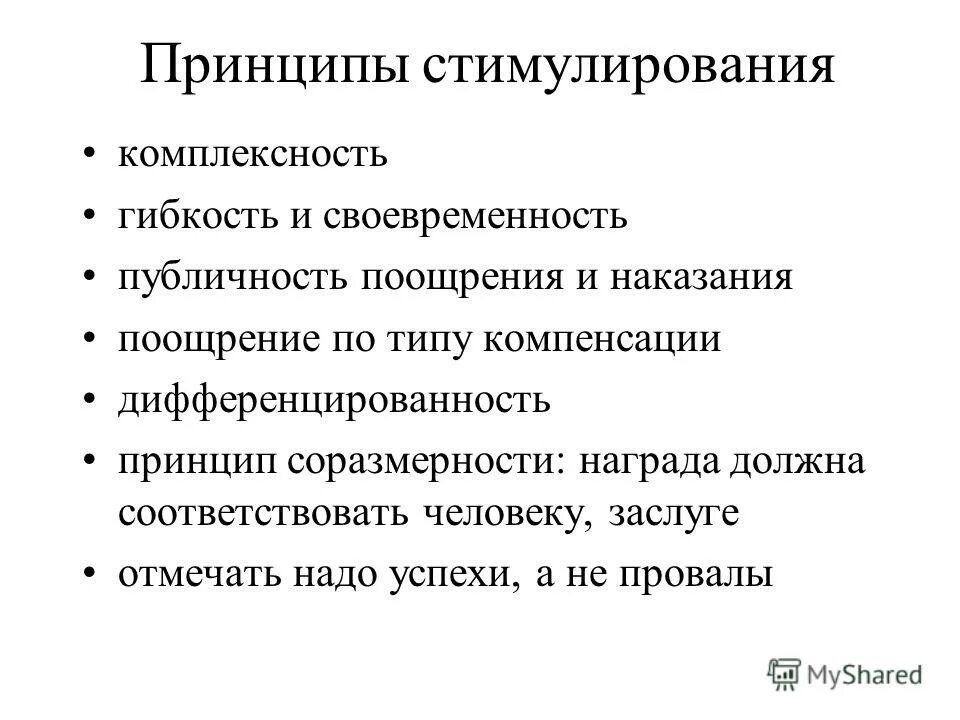 Принципы стимулирования

• комплексность
• гибкость и своевременность
• публичность поощрения и наказания
• поощрение по типу компенсации
• дифференцированность
• принцип соразмерности: награда должна соответствовать человеку, заслуге
• отмечать надо успехи, а не провалы

MyShared